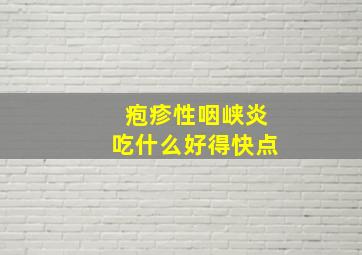 疱疹性咽峡炎
吃什么好得快点